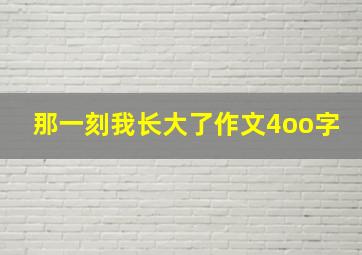 那一刻我长大了作文4oo字